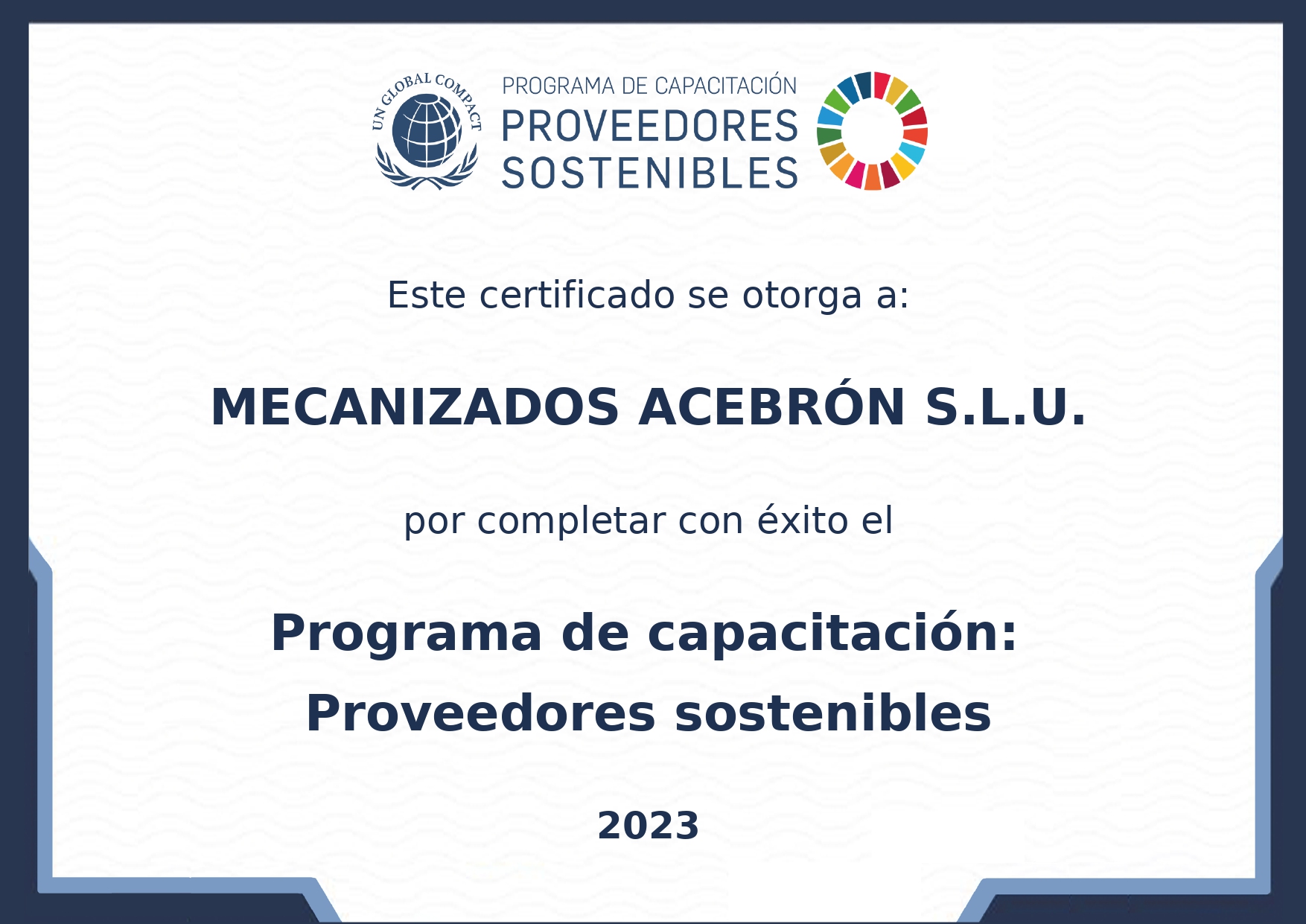 UN GLOBAL COMPACT

PROGRAMA DE CAPACITACIÓN
PROVEEDORES SOSTENIBLES

Este certificado se otorga a:

MECANIZADOS ACEBRÓN S.L.U.

por completar con éxito el

Programa de capacitación: Proveedores sostenibles

2023